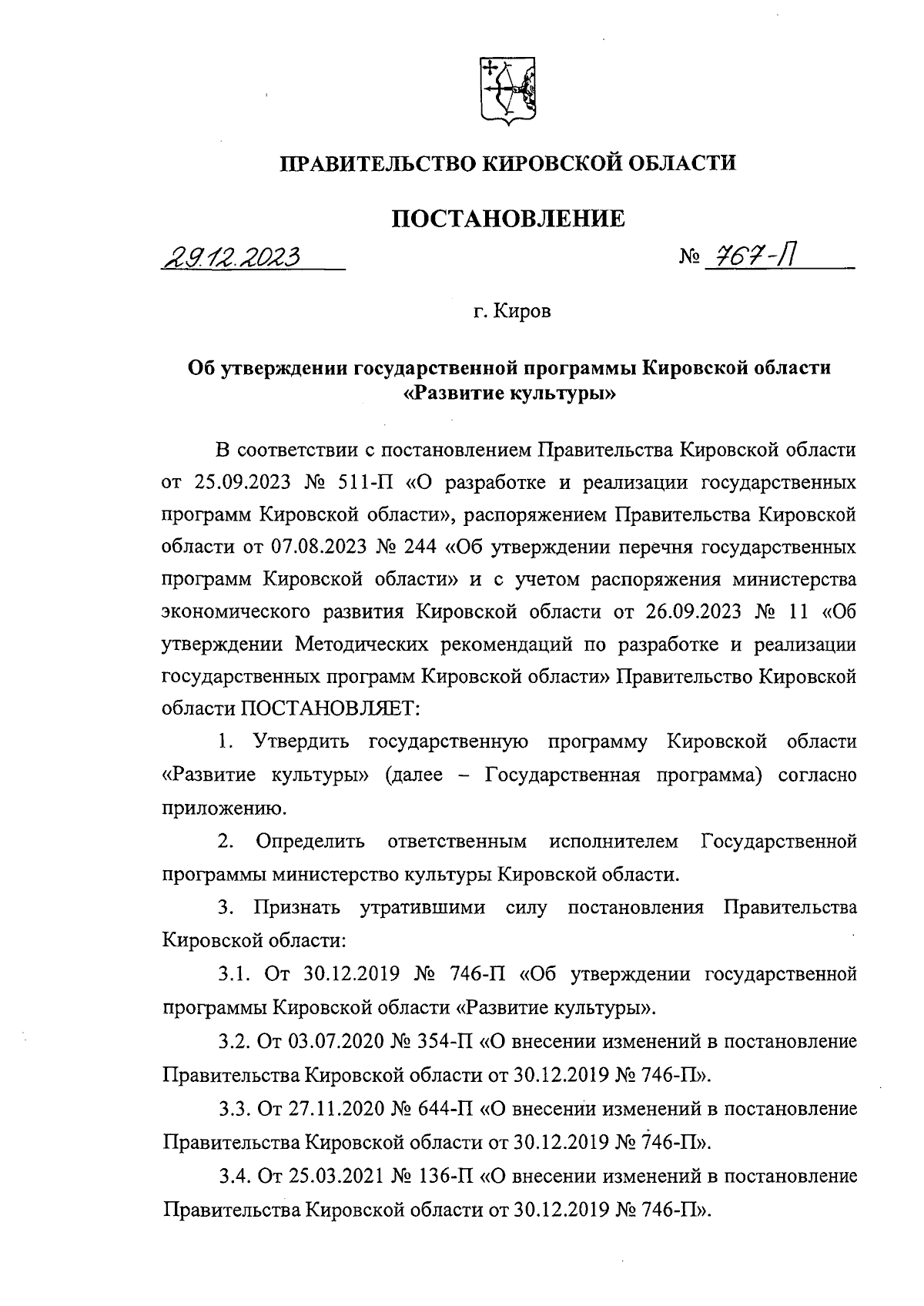 ПРАВИТЕЛЬСТВО КИРОВСКОЙ ОБЛАСТИ

ПОСТАНОВЛЕНИЕ

29.12.2023 № 767-П

г. Киров

Об утверждении государственной программы Кировской области «Развитие культуры»

В соответствии с постановлением Правительства Кировской области от 25.09.2023 № 511-П «О разработке и реализации государственных программ Кировской области», распоряжением Правительства Кировской области от 07.08.2023 № 244 «Об утверждении перечня государственных программ Кировской области» и с учетом распоряжения министерства экономического развития Кировской области от 26.09.2023 № 11 «Об утверждении Методических рекомендаций по разработке и реализации государственных программ Кировской области» Правительство Кировской области ПОСТАНОВЛЯЕТ:

1. Утвердить государственную программу Кировской области «Развитие культуры» (далее – Государственная программа) согласно приложению.

2. Определить ответственным исполнителем Государственной программы министерство культуры Кировской области.

3. Признать утратившими силу постановления Правительства Кировской области:

3.1. От 30.12.2019 № 746-П «Об утверждении государственной программы Кировской области «Развитие культуры».

3.2. От 03.07.2020 № 354-П «О внесении изменений в постановление Правительства Кировской области от 30.12.2019 № 746-П».

3.3. От 27.11.2020 № 644-П «О внесении изменений в постановление Правительства Кировской области от 30.12.2019 № 746-П».

3.4. От 25.03.2021 № 136-П «О внесении изменений в постановление Правительства Кировской области от 30.12.2019 № 746-П».